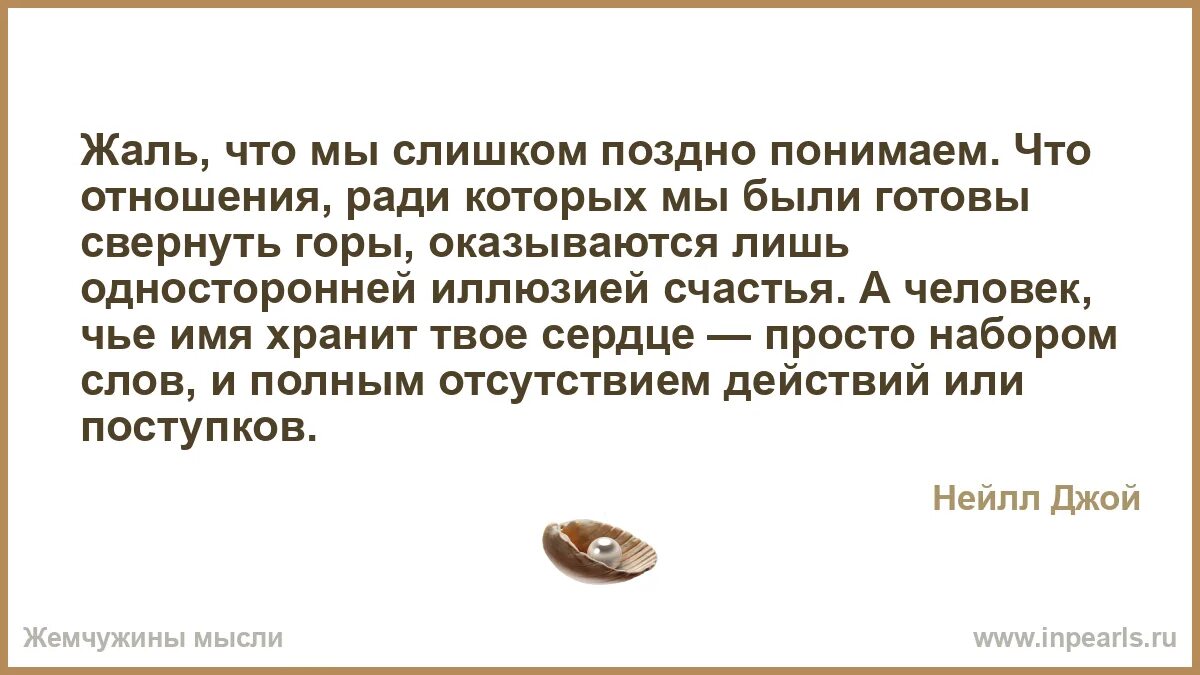 Жаль, что мы слишком поздно понимаем. Что отношения, ради которых мы были готовы свернуть горы, оказываются лишь односторонней иллюзией счастья. А человек, чье имя хранит твое сердце — просто набором слов, и полным отсутствием действий или поступков.

Нейлл Джой

Жемчужины мысли

www.inpearls.ru